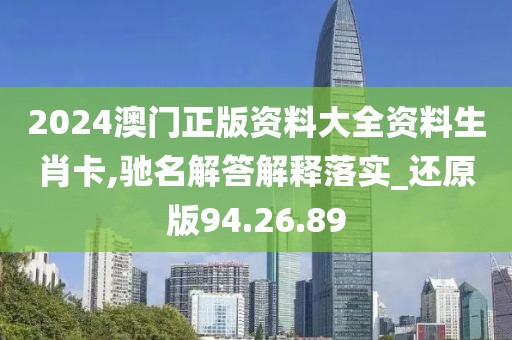 2024澳门正版资料大全资料生肖卡,驰名解答解释落实_还原版94.26.89